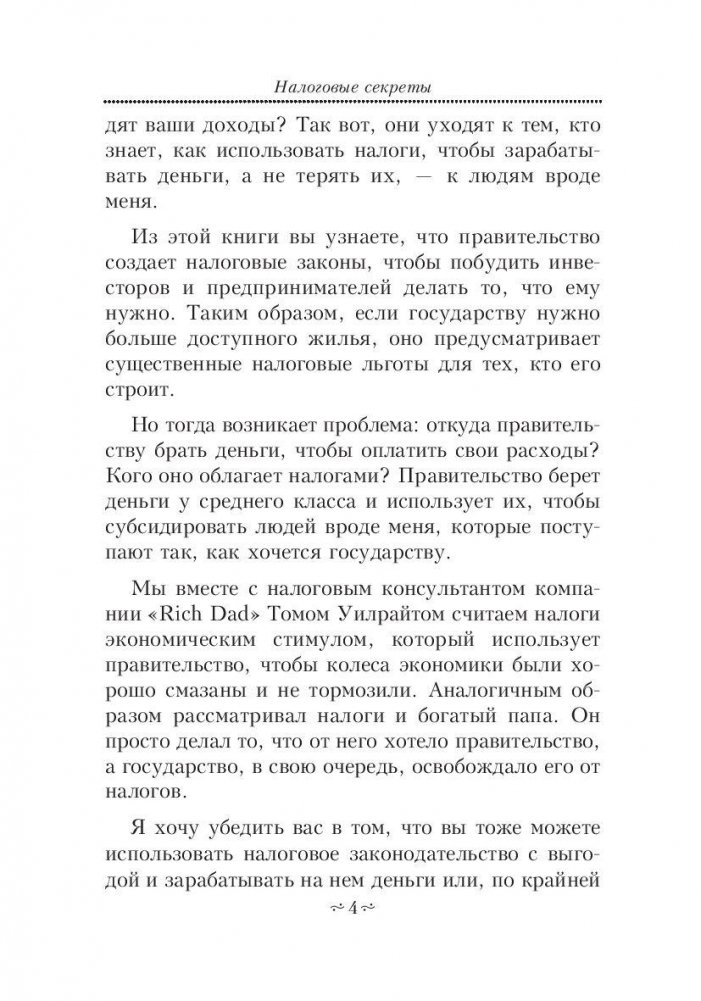 Налоговые секреты

дят ваши доходы? Так вот, они уходят к тем, кто знает, как использовать налоги, чтобы зарабатывать деньги, а не терять их, — к людям вроде меня.

Из этой книги вы узнаете, что правительство создает налоговые законы, чтобы побудить инвесторов и предпринимателей делать то, что ему нужно. Таким образом, если государству нужно больше доступного жилья, оно предусматривает существенные налоговые льготы для тех, кто его строит.

Но тогда возникает проблема: откуда правительству брать деньги, чтобы оплатить свои расходы? Кого оно облагает налогами? Правительство берет деньги у среднего класса и использует их, чтобы субсидировать людей вроде меня, которые поступают так, как хочется государству.

Мы вместе с налоговым консультантом компании «Rich Dad» Томом Уилрайтом считаем налоги экономическим стимулом, который использует правительство, чтобы колеса экономики были хорошо смазаны и не тормозили. Аналогичным образом рассматривал налоги и богатый папа. Он просто делал то, что от него хотело правительство, а государство, в свою очередь, освобождало его от налогов.

Я хочу убедить вас в том, что вы тоже можете использовать налоговое законодательство с выгодой и зарабатывать на нем деньги или, по крайней

~ 4 ~